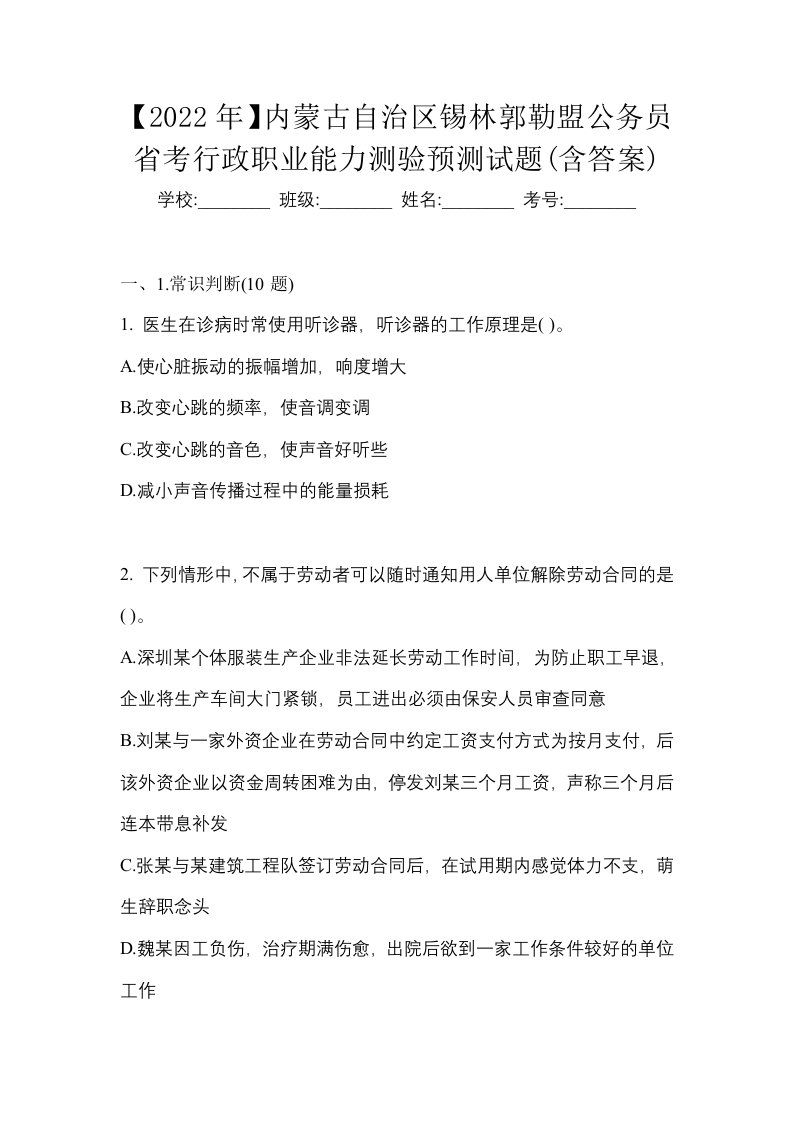 【2022年】内蒙古自治区锡林郭勒盟公务员省考行政职业能力测验预测试题(含答案)

学校:________ 班级:________ 姓名:________ 考号:________

一、1.常识判断(10 题)

1. 医生在诊病时常使用听诊器，听诊器的工作原理是( )。

A.使心脏振动的振幅增加，响度增大

B.改变心跳的频率，使音调变调

C.改变心跳的音色，使声音好听些

D.减小声音传播过程中的能量损耗

2. 下列情形中，不属于劳动者可以随时通知用人单位解除劳动合同的是( )。

A.深圳某个体服装生产企业非法延长劳动工作时间，为防止职工早退，企业将生产车间大门紧锁，员工进出必须由保安人员审查同意

B.刘某与一家外资企业在劳动合同中约定工资支付方式为按月支付，后该外资企业以资金周转困难为由，停发刘某三个月工资，声称三个月后连本带息补发

C.张某与某建筑工程队签订劳动合同后，在试用期内感觉体力不支，萌生辞职念头

D.魏某因工负伤，治疗期满伤愈，出院后欲到一家工作条件较好的单位工作